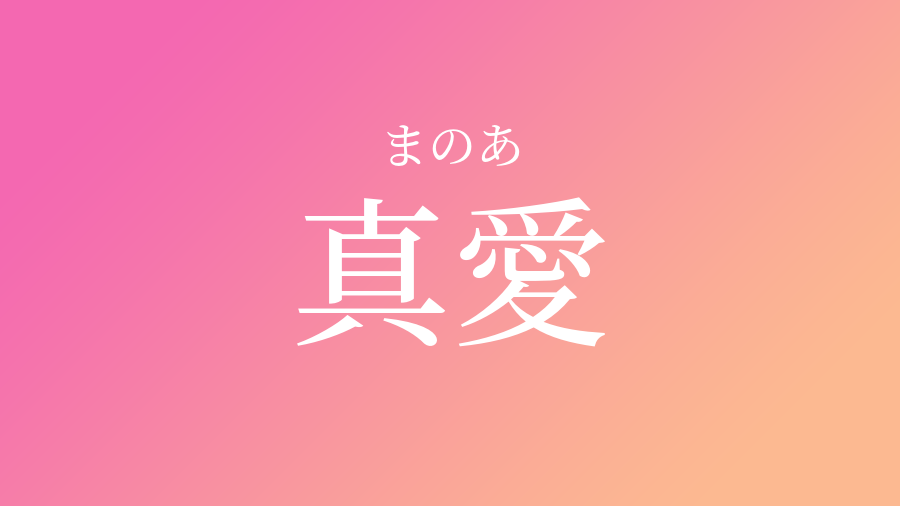 まのあ
真愛